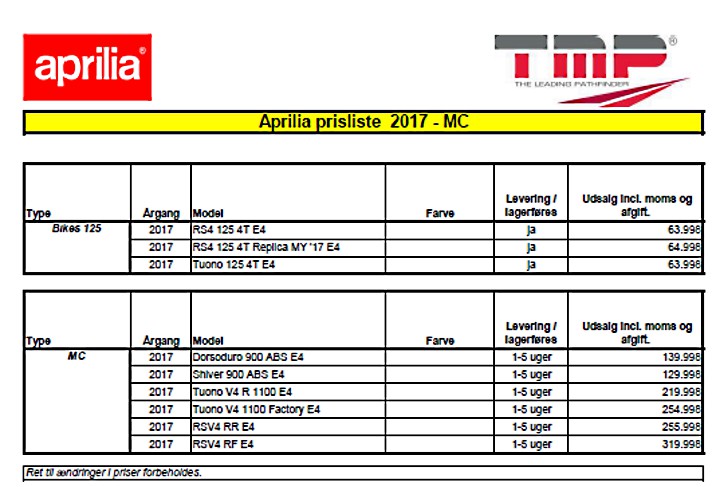 aprilia®

TMP®
THE LEADING PATHFINDER

Aprilia prisliste 2017 - MC

| Type | Årgang | Model | Farve | Levering / lagerføres | Udsalg incl. moms og afgift. |
|---|---|---|---|---|---|
| Bikes 125 | 2017 | RS4 125 4T E4 | | ja | 63.998 |
| | 2017 | RS4 125 4T Replica MY '17 E4 | | ja | 64.998 |
| | 2017 | Tuono 125 4T E4 | | ja | 63.998 |

| Type | Årgang | Model | Farve | Levering / lagerføres | Udsalg incl. moms og afgift. |
|---|---|---|---|---|---|
| MC | 2017 | Dorsoduro 900 ABS E4 | | 1-5 uger | 139.998 |
| | 2017 | Shiver 900 ABS E4 | | 1-5 uger | 129.998 |
| | 2017 | Tuono V4 R 1100 E4 | | 1-5 uger | 219.998 |
| | 2017 | Tuono V4 1100 Factory E4 | | 1-5 uger | 254.998 |
| | 2017 | RSV4 RR E4 | | 1-5 uger | 255.998 |
| | 2017 | RSV4 RF E4 | | 1-5 uger | 319.998 |

Ret til ændringer i priser forbeholdes.